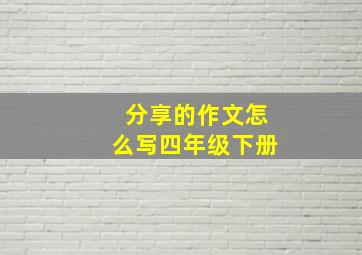 分享的作文怎么写四年级下册